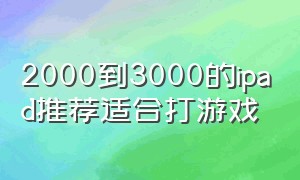 2000到3000的ipad推荐适合打游戏